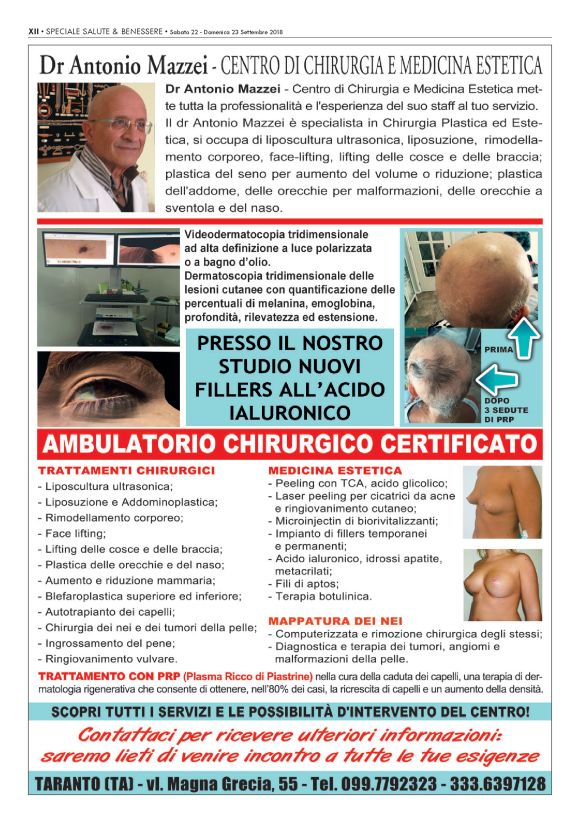 XII • SPECIALE SALUTE & BENESSERE • Sabato 22 - Domenica 23 Settembre 2018

Dr Antonio Mazzei - CENTRO DI CHIRURGIA E MEDICINA ESTETICA

Dr Antonio Mazzei - Centro di Chirurgia e Medicina Estetica mette tutta la professionalità e l'esperienza del suo staff al tuo servizio. Il dr Antonio Mazzei è specialista in Chirurgia Plastica ed Estetica, si occupa di liposcultura ultrasonica, liposuzione, rimodellamento corporeo, face-lifting, lifting delle cosce e delle braccia; plastica del seno per aumento del volume o riduzione; plastica dell'addome, delle orecchie per malformazioni, delle orecchie a sventola e del naso.

Videodermatocopia tridimensionale ad alta definizione a luce polarizzata o a bagno d'olio.
Dermatoscopia tridimensionale delle lesioni cutanee con quantificazione delle percentuali di melanina, emoglobina, profondità, rilevatezza ed estensione.

PRESSO IL NOSTRO STUDIO NUOVI FILLERS ALL'ACIDO IALURONICO

PRIMA

DOPO 3 SEDUTE DI PRP

AMBULATORIO CHIRURGICO CERTIFICATO

TRATTAMENTI CHIRURGICI
- Liposcultura ultrasonica;
- Liposuzione e Addominoplastica;
- Rimodellamento corporeo;
- Face lifting;
- Lifting delle cosce e delle braccia;
- Plastica delle orecchie e del naso;
- Aumento e riduzione mammaria;
- Blefaroplastica superiore ed inferiore;
- Autotrapianto dei capelli;
- Chirurgia dei nei e dei tumori della pelle;
- Ingrossamento del pene;
- Ringiovanimento vulvare.

MEDICINA ESTETICA
- Peeling con TCA, acido glicolico;
- Laser peeling per cicatrici da acne e ringiovanimento cutaneo;
- Microinjectin di biorivitalizzanti;
- Impianto di fillers temporanei e permanenti;
- Acido ialuronico, idrossi apatite, metacrilati;
- Fili di aptos;
- Terapia botulinica.

MAPPATURA DEI NEI
- Computerizzata e rimozione chirurgica degli stessi;
- Diagnostica e terapia dei tumori, angiomi e malformazioni della pelle.

TRATTAMENTO CON PRP (Plasma Ricco di Piastrine) nella cura della caduta dei capelli, una terapia di dermatologia rigenerativa che consente di ottenere, nell'80% dei casi, la ricrescita di capelli e un aumento della densità.

SCOPRI TUTTI I SERVIZI E LE POSSIBILITÀ D'INTERVENTO DEL CENTRO!

Contattaci per ricevere ulteriori informazioni:
saremo lieti di venire incontro a tutte le tue esigenze

TARANTO (TA) - vl. Magna Grecia, 55 - Tel. 099.7792323 - 333.6397128